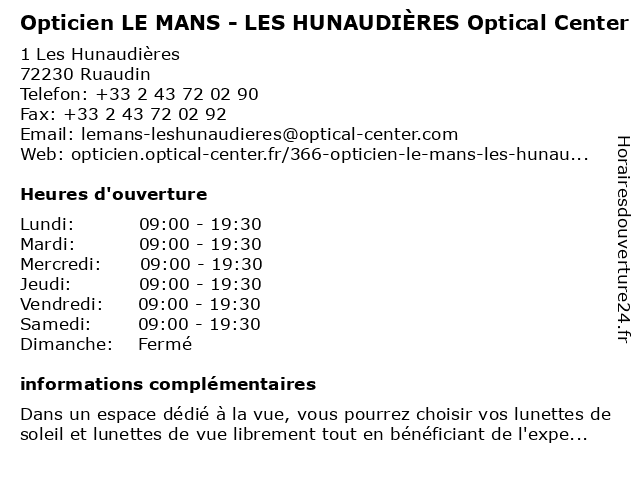 Opticien LE MANS - LES HUNAUDIÈRES Optical Center

1 Les Hunaudières
72230 Ruaudin
Telefon: +33 2 43 72 02 90
Fax: +33 2 43 72 02 92
Email: lemans-leshunaudieres@optical-center.com
Web: opticien.optical-center.fr/366-opticien-le-mans-les-hunau...

Heures d'ouverture

| | |
|---|---|
| Lundi: | 09:00 - 19:30 |
| Mardi: | 09:00 - 19:30 |
| Mercredi: | 09:00 - 19:30 |
| Jeudi: | 09:00 - 19:30 |
| Vendredi: | 09:00 - 19:30 |
| Samedi: | 09:00 - 19:30 |
| Dimanche: | Fermé |

informations complémentaires

Dans un espace dédié à la vue, vous pourrez choisir vos lunettes de soleil et lunettes de vue librement tout en bénéficiant de l'expe...

Horairesdouverture24.fr